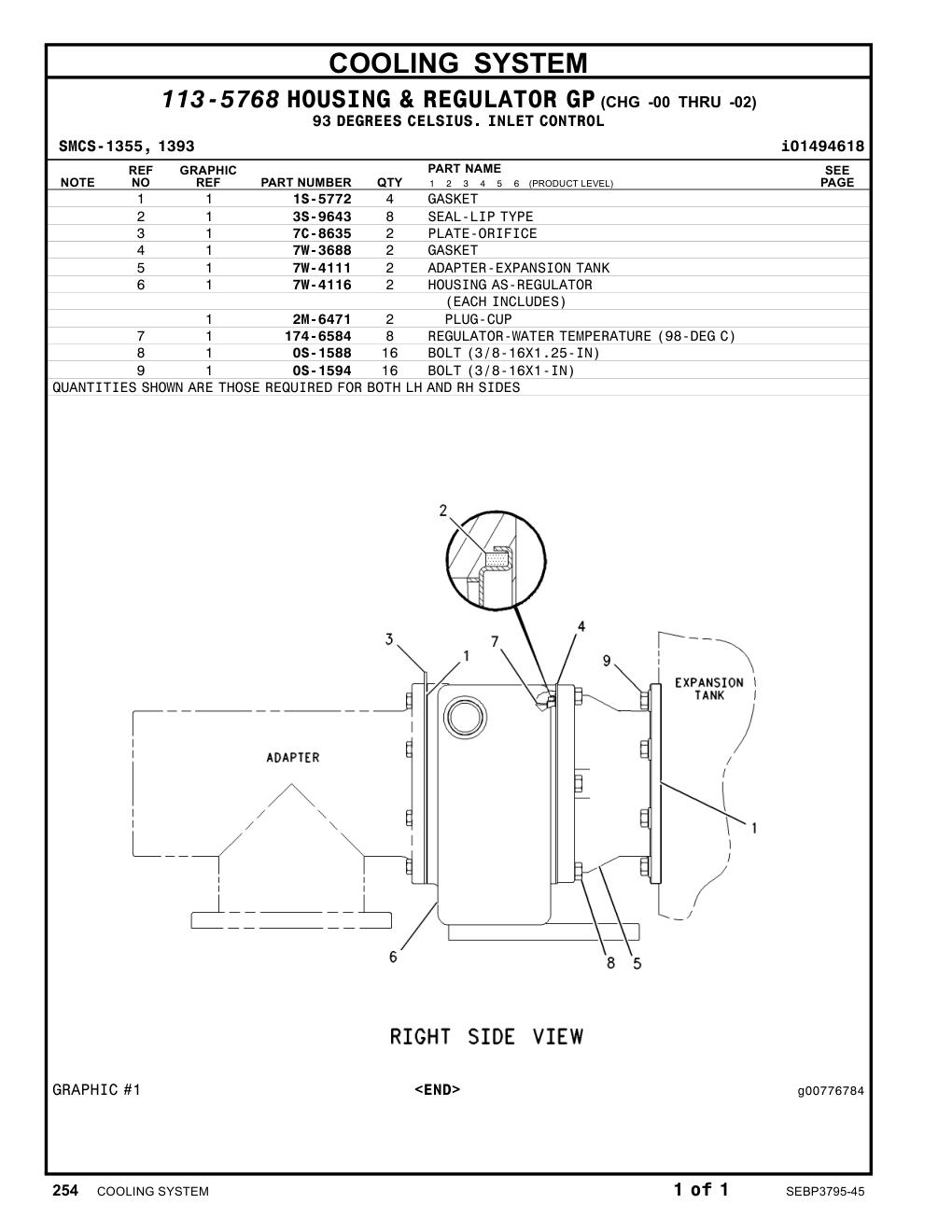 COOLING SYSTEM

113-5768 HOUSING & REGULATOR GP (CHG -00 THRU -02)
93 DEGREES CELSIUS. INLET CONTROL

SMCS-1355, 1393 i01494618

| NOTE | REF NO | GRAPHIC REF | PART NUMBER | QTY | PART NAME 1 2 3 4 5 6 (PRODUCT LEVEL) | SEE PAGE |
|---|---|---|---|---|---|---|
| | 1 | 1 | 1S-5772 | 4 | GASKET | |
| | 2 | 1 | 3S-9643 | 8 | SEAL-LIP TYPE | |
| | 3 | 1 | 7C-8635 | 2 | PLATE-ORIFICE | |
| | 4 | 1 | 7W-3688 | 2 | GASKET | |
| | 5 | 1 | 7W-4111 | 2 | ADAPTER-EXPANSION TANK | |
| | 6 | 1 | 7W-4116 | 2 | HOUSING AS-REGULATOR | |
| | | | | | (EACH INCLUDES) | |
| | | 1 | 2M-6471 | 2 | PLUG-CUP | |
| | 7 | 1 | 174-6584 | 8 | REGULATOR-WATER TEMPERATURE (98-DEG C) | |
| | 8 | 1 | 0S-1588 | 16 | BOLT (3/8-16X1.25-IN) | |
| | 9 | 1 | 0S-1594 | 16 | BOLT (3/8-16X1-IN) | |

QUANTITIES SHOWN ARE THOSE REQUIRED FOR BOTH LH AND RH SIDES

2
3
1
7
4
9
EXPANSION TANK
ADAPTER
1
6
8
5

RIGHT SIDE VIEW

GRAPHIC #1 <END> g00776784

254 COOLING SYSTEM 1 of 1 SEBP3795-45